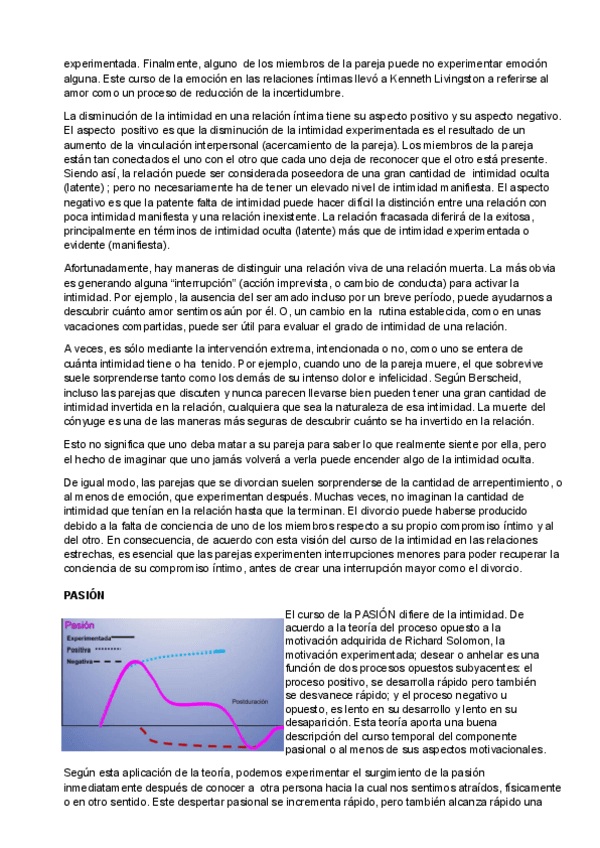 experimentada. Finalmente, alguno de los miembros de la pareja puede no experimentar emoción alguna. Este curso de la emoción en las relaciones íntimas llevó a Kenneth Livingston a referirse al amor como un proceso de reducción de la incertidumbre.

La disminución de la intimidad en una relación íntima tiene su aspecto positivo y su aspecto negativo. El aspecto positivo es que la disminución de la intimidad experimentada es el resultado de un aumento de la vinculación interpersonal (acercamiento de la pareja). Los miembros de la pareja están tan conectados el uno con el otro que cada uno deja de reconocer que el otro está presente. Siendo así, la relación puede ser considerada poseedora de una gran cantidad de intimidad oculta (latente) ; pero no necesariamente ha de tener un elevado nivel de intimidad manifiesta. El aspecto negativo es que la patente falta de intimidad puede hacer difícil la distinción entre una relación con poca intimidad manifiesta y una relación inexistente. La relación fracasada diferirá de la exitosa, principalmente en términos de intimidad oculta (latente) más que de intimidad experimentada o evidente (manifiesta).

Afortunadamente, hay maneras de distinguir una relación viva de una relación muerta. La más obvia es generando alguna "interrupción" (acción imprevista, o cambio de conducta) para activar la intimidad. Por ejemplo, la ausencia del ser amado incluso por un breve período, puede ayudarnos a descubrir cuánto amor sentimos aún por él. O, un cambio en la rutina establecida, como en unas vacaciones compartidas, puede ser útil para evaluar el grado de intimidad de una relación.

A veces, es sólo mediante la intervención extrema, intencionada o no, como uno se entera de cuánta intimidad tiene o ha tenido. Por ejemplo, cuando uno de la pareja muere, el que sobrevive suele sorprenderse tanto como los demás de su intenso dolor e infelicidad. Según Berscheid, incluso las parejas que discuten y nunca parecen llevarse bien pueden tener una gran cantidad de intimidad invertida en la relación, cualquiera que sea la naturaleza de esa intimidad. La muerte del cónyuge es una de las maneras más seguras de descubrir cuánto se ha invertido en la relación.

Esto no significa que uno deba matar a su pareja para saber lo que realmente siente por ella, pero el hecho de imaginar que uno jamás volverá a verla puede encender algo de la intimidad oculta.

De igual modo, las parejas que se divorcian suelen sorprenderse de la cantidad de arrepentimiento, o al menos de emoción, que experimentan después. Muchas veces, no imaginan la cantidad de intimidad que tenían en la relación hasta que la terminan. El divorcio puede haberse producido debido a la falta de conciencia de uno de los miembros respecto a su propio compromiso íntimo y al del otro. En consecuencia, de acuerdo con esta visión del curso de la intimidad en las relaciones estrechas, es esencial que las parejas experimenten interrupciones menores para poder recuperar la conciencia de su compromiso íntimo, antes de crear una interrupción mayor como el divorcio.

PASIÓN

Pasión
Experimentada
Positiva
Negativa
Postduración

El curso de la PASIÓN difiere de la intimidad. De acuerdo a la teoría del proceso opuesto a la motivación adquirida de Richard Solomon, la motivación experimentada; desear o anhelar es una función de dos procesos opuestos subyacentes: el proceso positivo, se desarrolla rápido pero también se desvanece rápido; y el proceso negativo u opuesto, es lento en su desarrollo y lento en su desaparición. Esta teoría aporta una buena descripción del curso temporal del componente pasional o al menos de sus aspectos motivacionales.

Según esta aplicación de la teoría, podemos experimentar el surgimiento de la pasión inmediatamente después de conocer a otra persona hacia la cual nos sentimos atraídos, físicamente o en otro sentido. Este despertar pasional se incrementa rápido, pero también alcanza rápido una